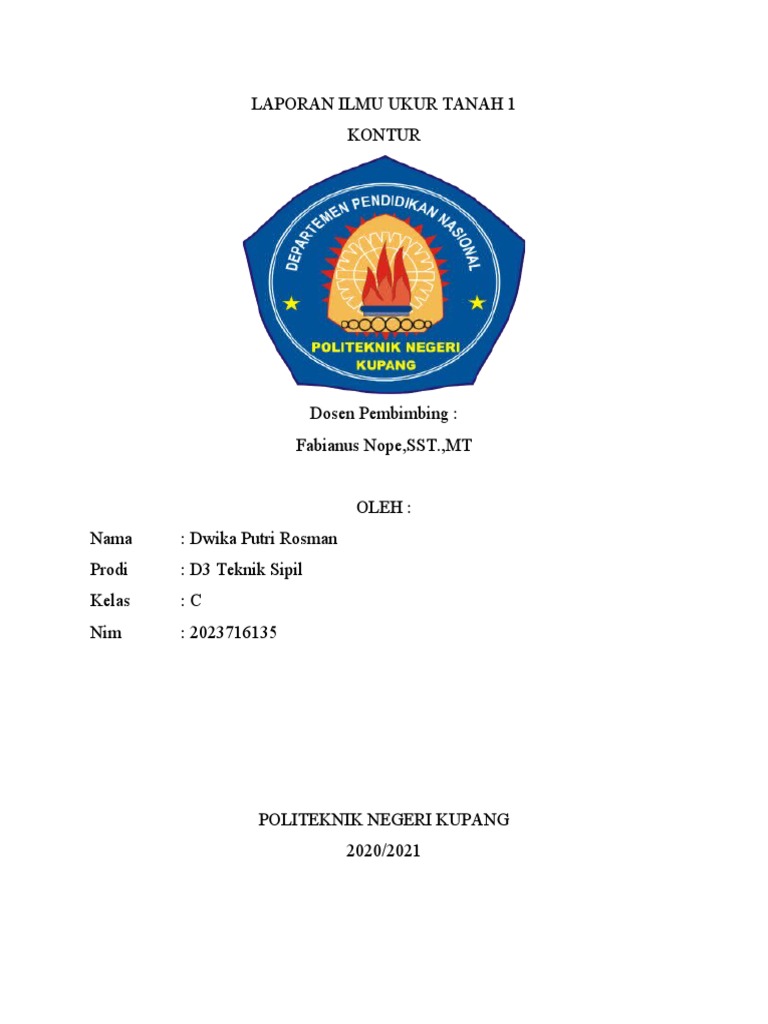 LAPORAN ILMU UKUR TANAH 1
KONTUR

DEPARTEMEN PENDIDIKAN NASIONAL
POLITEKNIK NEGERI KUPANG

Dosen Pembimbing :
Fabianus Nope,SST.,MT

OLEH :

Nama : Dwika Putri Rosman
Prodi : D3 Teknik Sipil
Kelas : C
Nim : 2023716135

POLITEKNIK NEGERI KUPANG
2020/2021